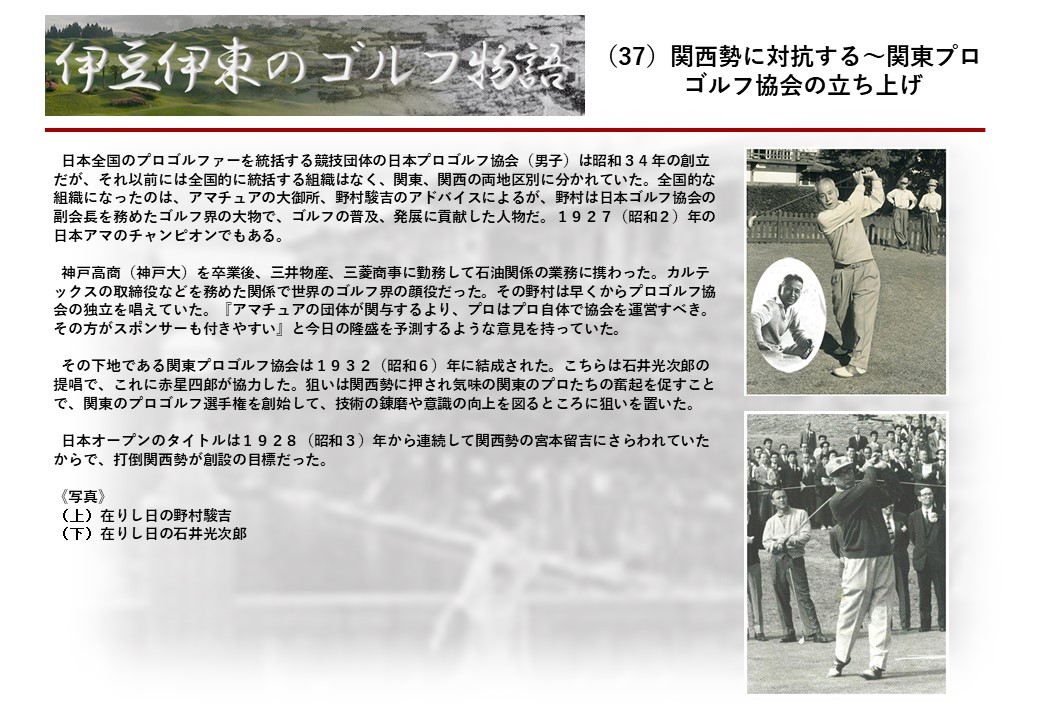 伊豆伊東のゴルフ物語

（37）関西勢に対抗する～関東プロゴルフ協会の立ち上げ

日本全国のプロゴルファーを統括する競技団体の日本プロゴルフ協会（男子）は昭和３４年の創立だが、それ以前には全国的に統括する組織はなく、関東、関西の両地区別に分かれていた。全国的な組織になったのは、アマチュアの大御所、野村駿吉のアドバイスによるが、野村は日本ゴルフ協会の副会長を務めたゴルフ界の大物で、ゴルフの普及、発展に貢献した人物だ。１９２７（昭和２）年の日本アマのチャンピオンでもある。

神戸高商（神戸大）を卒業後、三井物産、三菱商事に勤務して石油関係の業務に携わった。カルテックスの取締役などを務めた関係で世界のゴルフ界の顔役だった。その野村は早くからプロゴルフ協会の独立を唱えていた。『アマチュアの団体が関与するより、プロはプロ自体で協会を運営すべき。その方がスポンサーも付きやすい』と今日の隆盛を予測するような意見を持っていた。

その下地である関東プロゴルフ協会は１９３２（昭和６）年に結成された。こちらは石井光次郎の提唱で、これに赤星四郎が協力した。狙いは関西勢に押され気味の関東のプロたちの奮起を促すことで、関東のプロゴルフ選手権を創始して、技術の錬磨や意識の向上を図るところに狙いを置いた。

日本オープンのタイトルは１９２８（昭和３）年から連続して関西勢の宮本留吉にさらわれていたからで、打倒関西勢が創設の目標だった。

《写真》
（上）在りし日の野村駿吉
（下）在りし日の石井光次郎